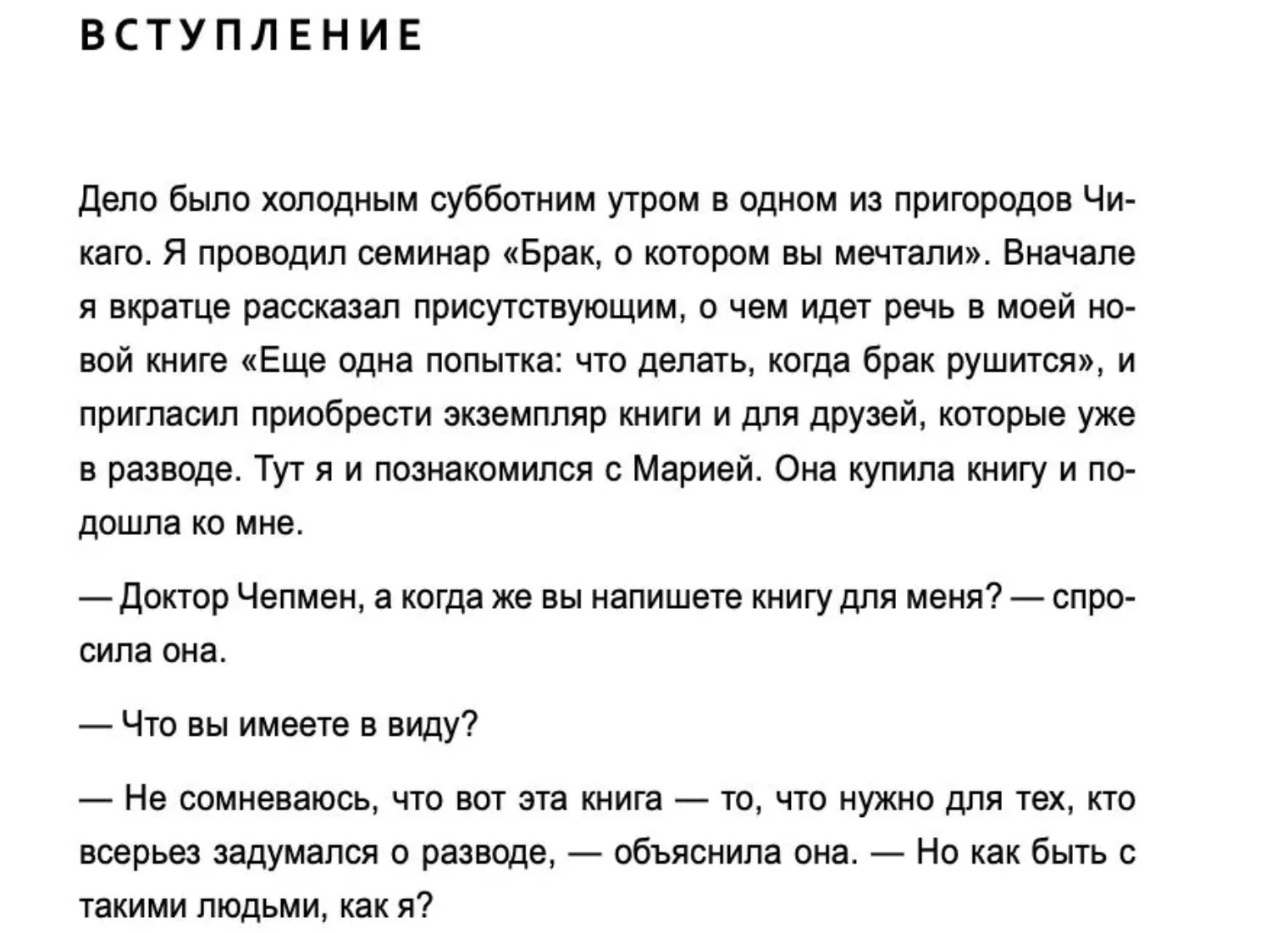 ВСТУПЛЕНИЕ

Дело было холодным субботним утром в одном из пригородов Чикаго. Я проводил семинар «Брак, о котором вы мечтали». Вначале я вкратце рассказал присутствующим, о чем идет речь в моей новой книге «Еще одна попытка: что делать, когда брак рушится», и пригласил приобрести экземпляр книги и для друзей, которые уже в разводе. Тут я и познакомился с Марией. Она купила книгу и подошла ко мне.

— Доктор Чепмен, а когда же вы напишете книгу для меня? — спросила она.

— Что вы имеете в виду?

— Не сомневаюсь, что вот эта книга — то, что нужно для тех, кто всерьез задумался о разводе, — объяснила она. — Но как быть с такими людьми, как я?